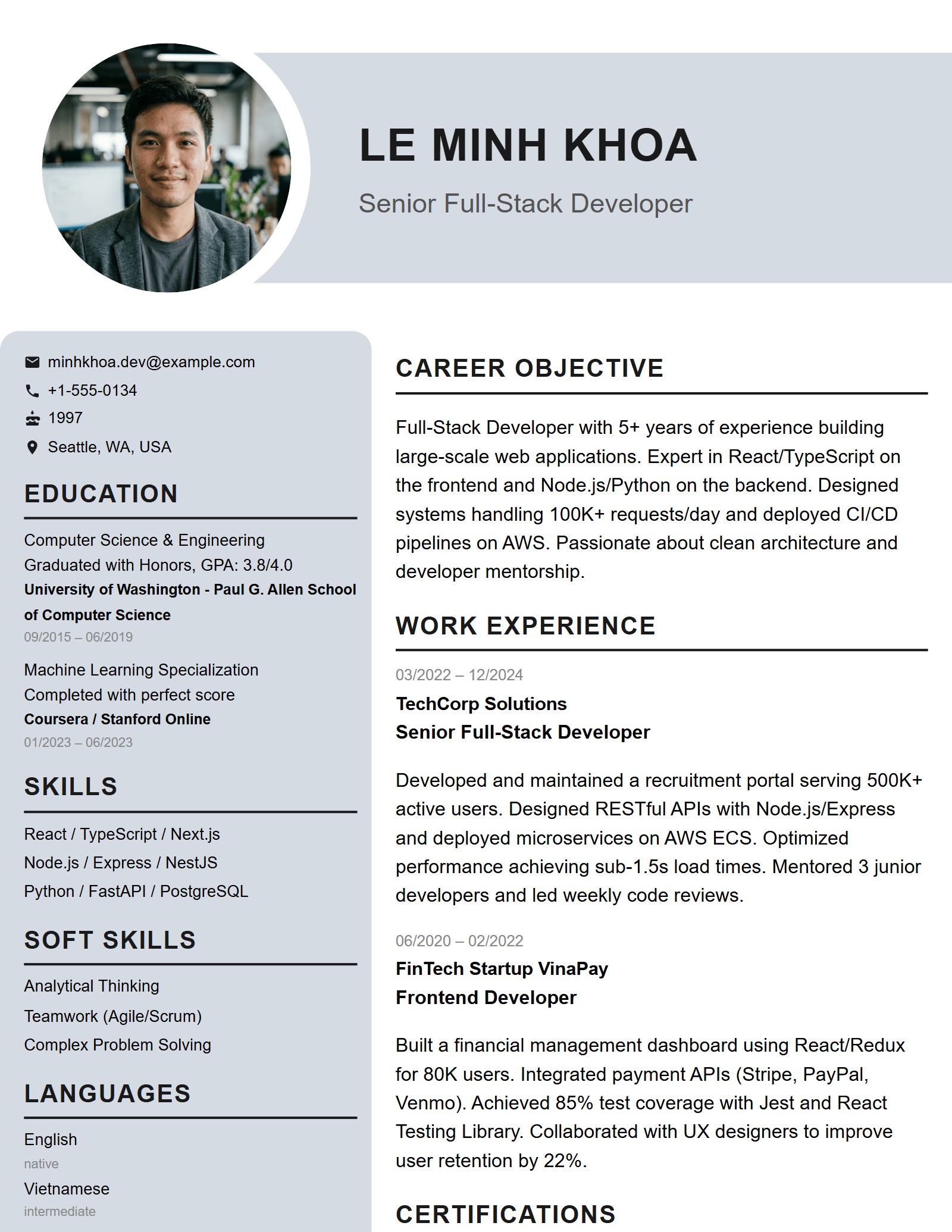 LE MINH KHOA

Senior Full-Stack Developer

minhkhoa.dev@example.com
+1-555-0134
1997
Seattle, WA, USA

EDUCATION

Computer Science & Engineering
Graduated with Honors, GPA: 3.8/4.0
University of Washington - Paul G. Allen School of Computer Science
09/2015 – 06/2019

Machine Learning Specialization
Completed with perfect score
Coursera / Stanford Online
01/2023 – 06/2023

SKILLS

React / TypeScript / Next.js
Node.js / Express / NestJS
Python / FastAPI / PostgreSQL

SOFT SKILLS

Analytical Thinking
Teamwork (Agile/Scrum)
Complex Problem Solving

LANGUAGES

English
native
Vietnamese
intermediate

CAREER OBJECTIVE

Full-Stack Developer with 5+ years of experience building large-scale web applications. Expert in React/TypeScript on the frontend and Node.js/Python on the backend. Designed systems handling 100K+ requests/day and deployed CI/CD pipelines on AWS. Passionate about clean architecture and developer mentorship.

WORK EXPERIENCE

03/2022 – 12/2024
TechCorp Solutions
Senior Full-Stack Developer

Developed and maintained a recruitment portal serving 500K+ active users. Designed RESTful APIs with Node.js/Express and deployed microservices on AWS ECS. Optimized performance achieving sub-1.5s load times. Mentored 3 junior developers and led weekly code reviews.

06/2020 – 02/2022
FinTech Startup VinaPay
Frontend Developer

Built a financial management dashboard using React/Redux for 80K users. Integrated payment APIs (Stripe, PayPal, Venmo). Achieved 85% test coverage with Jest and React Testing Library. Collaborated with UX designers to improve user retention by 22%.

CERTIFICATIONS